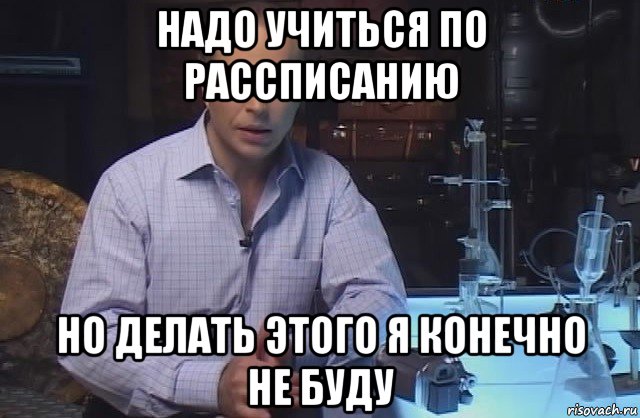 НАДО УЧИТЬСЯ ПО РАССПИСАНИЮ

НО ДЕЛАТЬ ЭТОГО Я КОНЕЧНО НЕ БУДУ

risovach.ru